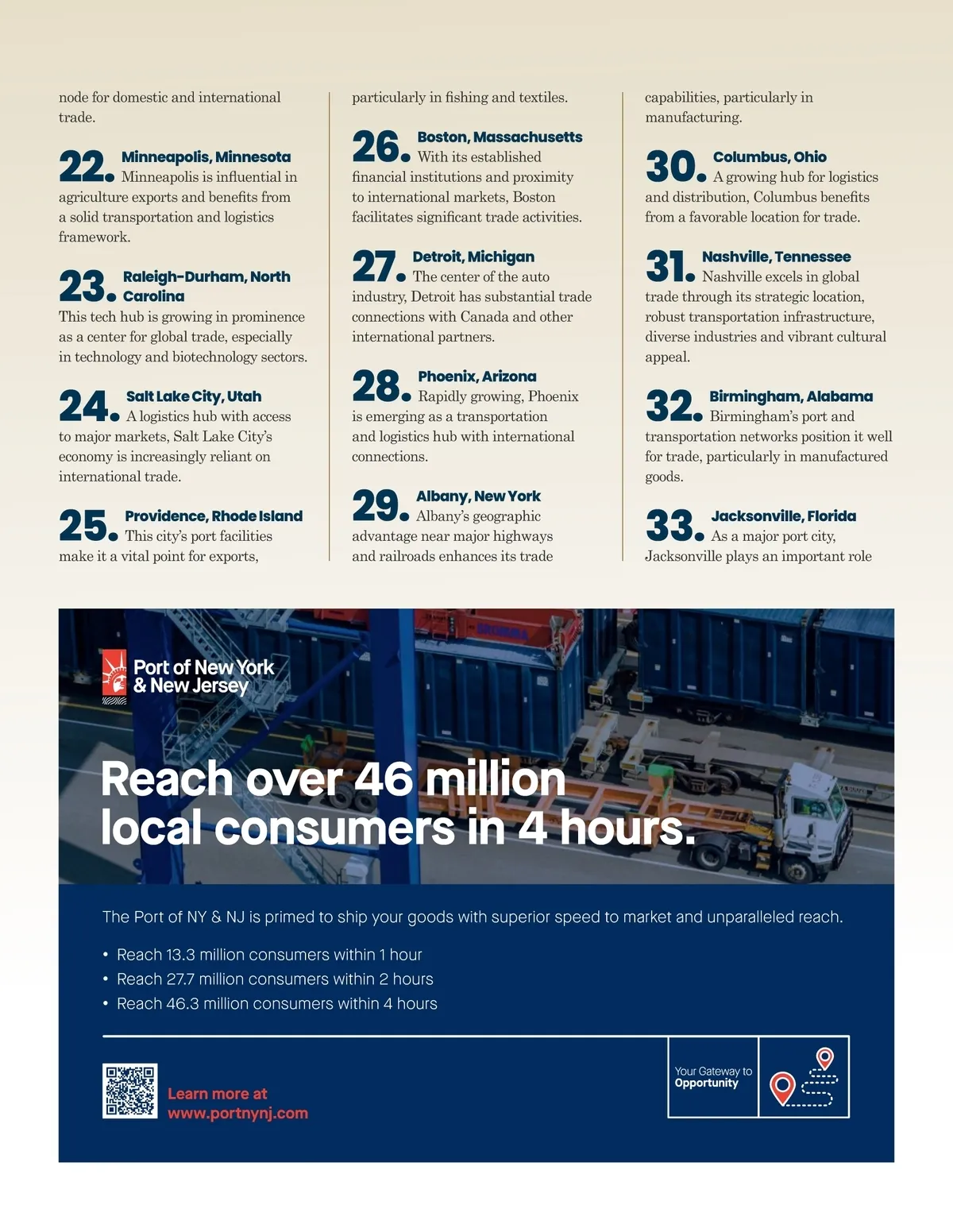 node for domestic and international trade.

22. Minneapolis, Minnesota
Minneapolis is influential in agriculture exports and benefits from a solid transportation and logistics framework.

23. Raleigh-Durham, North Carolina
This tech hub is growing in prominence as a center for global trade, especially in technology and biotechnology sectors.

24. Salt Lake City, Utah
A logistics hub with access to major markets, Salt Lake City's economy is increasingly reliant on international trade.

25. Providence, Rhode Island
This city's port facilities make it a vital point for exports, particularly in fishing and textiles.

26. Boston, Massachusetts
With its established financial institutions and proximity to international markets, Boston facilitates significant trade activities.

27. Detroit, Michigan
The center of the auto industry, Detroit has substantial trade connections with Canada and other international partners.

28. Phoenix, Arizona
Rapidly growing, Phoenix is emerging as a transportation and logistics hub with international connections.

29. Albany, New York
Albany's geographic advantage near major highways and railroads enhances its trade capabilities, particularly in manufacturing.

30. Columbus, Ohio
A growing hub for logistics and distribution, Columbus benefits from a favorable location for trade.

31. Nashville, Tennessee
Nashville excels in global trade through its strategic location, robust transportation infrastructure, diverse industries and vibrant cultural appeal.

32. Birmingham, Alabama
Birmingham's port and transportation networks position it well for trade, particularly in manufactured goods.

33. Jacksonville, Florida
As a major port city, Jacksonville plays an important role

Port of New York & New Jersey

Reach over 46 million local consumers in 4 hours.

The Port of NY & NJ is primed to ship your goods with superior speed to market and unparalleled reach.

• Reach 13.3 million consumers within 1 hour
• Reach 27.7 million consumers within 2 hours
• Reach 46.3 million consumers within 4 hours

Learn more at www.portnynj.com

Your Gateway to Opportunity